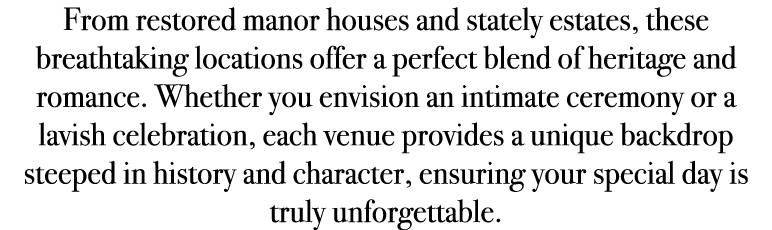 From restored manor houses and stately estates, these breathtaking locations offer a perfect blend of heritage and romance. Whether you envision an intimate ceremony or a lavish celebration, each venue provides a unique backdrop steeped in history and character, ensuring your special day is truly unforgettable.